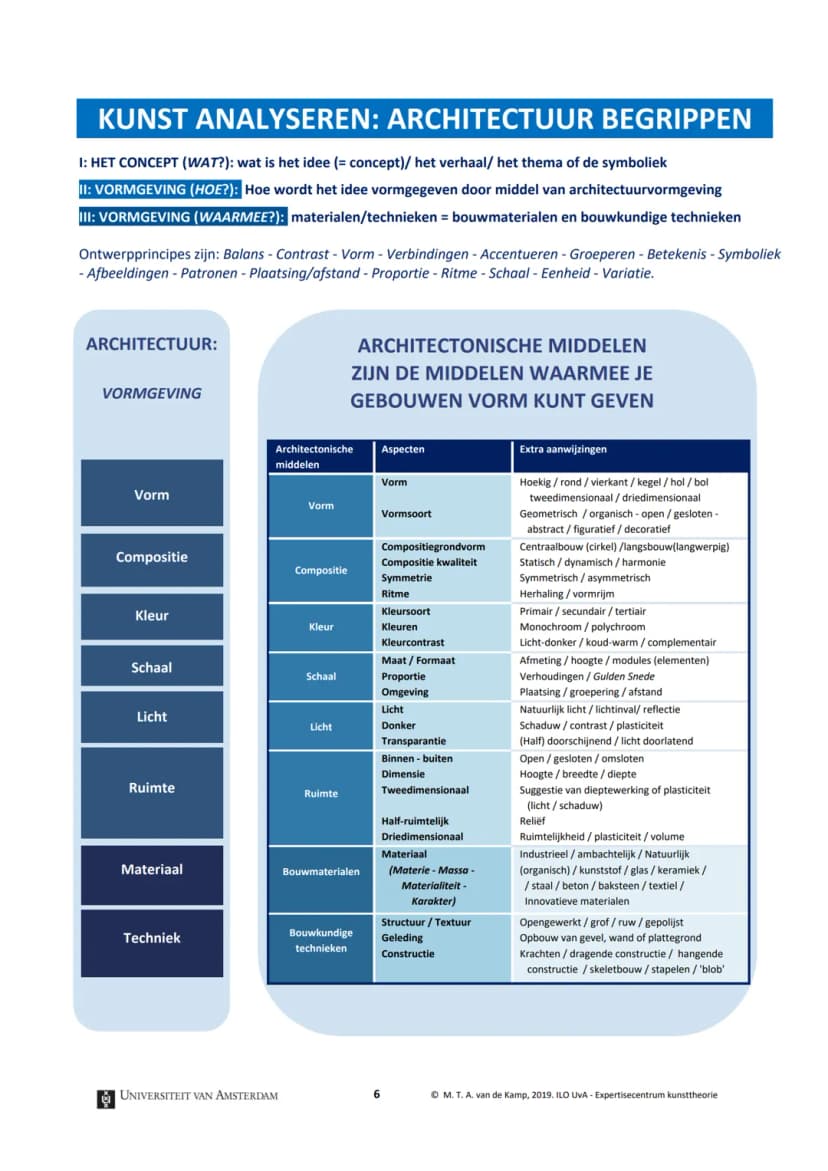 KUNST ANALYSEREN: ARCHITECTUUR BEGRIPPEN

I: HET CONCEPT (WAT?): wat is het idee (= concept)/ het verhaal/ het thema of de symboliek

II: VORMGEVING (HOE?): Hoe wordt het idee vormgegeven door middel van architectuurvormgeving

III: VORMGEVING (WAARMEE?): materialen/technieken = bouwmaterialen en bouwkundige technieken

Ontwerpprincipes zijn: Balans - Contrast - Vorm - Verbindingen - Accentueren - Groeperen - Betekenis - Symboliek - Afbeeldingen - Patronen - Plaatsing/afstand - Proportie - Ritme - Schaal - Eenheid - Variatie.

ARCHITECTUUR:

VORMGEVING

Vorm

Compositie

Kleur

Schaal

Licht

Ruimte

Materiaal

Techniek

ARCHITECTONISCHE MIDDELEN ZIJN DE MIDDELEN WAARMEE JE GEBOUWEN VORM KUNT GEVEN

| Architectonische middelen | Aspecten | Extra aanwijzingen |
|---|---|---|
| Vorm | Vorm | Hoekig / rond / vierkant / kegel / hol / bol tweedimensionaal / driedimensionaal |
| | Vormsoort | Geometrisch / organisch - open / gesloten - abstract / figuratief / decoratief |
| Compositie | Compositiegrondvorm | Centraalbouw (cirkel) /langsbouw(langwerpig) |
| | Compositie kwaliteit | Statisch / dynamisch / harmonie |
| | Symmetrie | Symmetrisch / asymmetrisch |
| | Ritme | Herhaling / vormrijm |
| Kleur | Kleursoort | Primair / secundair / tertiair |
| | Kleuren | Monochroom / polychroom |
| | Kleurcontrast | Licht-donker / koud-warm / complementair |
| Schaal | Maat / Formaat | Afmeting / hoogte / modules (elementen) |
| | Proportie | Verhoudingen / Gulden Snede |
| | Omgeving | Plaatsing / groepering / afstand |
| Licht | Licht | Natuurlijk licht / lichtinval/ reflectie |
| | Donker | Schaduw / contrast / plasticiteit |
| | Transparantie | (Half) doorschijnend / licht doorlatend |
| Ruimte | Binnen - buiten | Open / gesloten / omsloten |
| | Dimensie | Hoogte / breedte / diepte |
| | Tweedimensionaal | Suggestie van dieptewerking of plasticiteit (licht / schaduw) |
| | Half-ruimtelijk | Reliëf |
| | Driedimensionaal | Ruimtelijkheid / plasticiteit / volume |
| Bouwmaterialen | Materiaal (Materie - Massa - Materialiteit - Karakter) | Industrieel / ambachtelijk / Natuurlijk (organisch) / kunststof / glas / keramiek / / staal / beton / baksteen / textiel / Innovatieve materialen |
| Bouwkundige technieken | Structuur / Textuur | Opengewerkt / grof / ruw / gepolijst |
| | Geleding | Opbouw van gevel, wand of plattegrond |
| | Constructie | Krachten / dragende constructie / hangende constructie / skeletbouw / stapelen / 'blob' |

UNIVERSITEIT VAN AMSTERDAM

6

© M. T. A. van de Kamp, 2019. ILO UvA - Expertisecentrum kunsttheorie